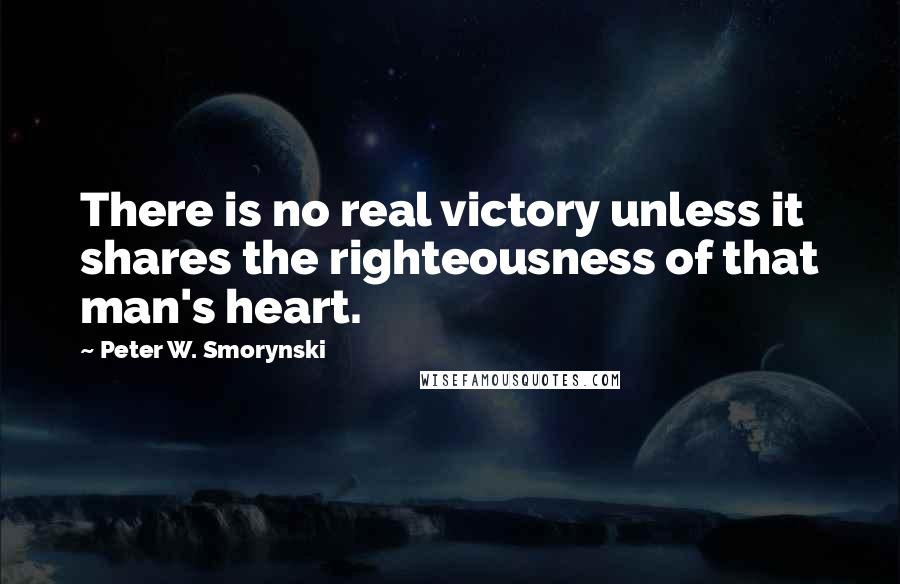 There is no real victory unless it shares the righteousness of that man's heart.

~ Peter W. Smorynski

WISEFAMOUSQUOTES.COM